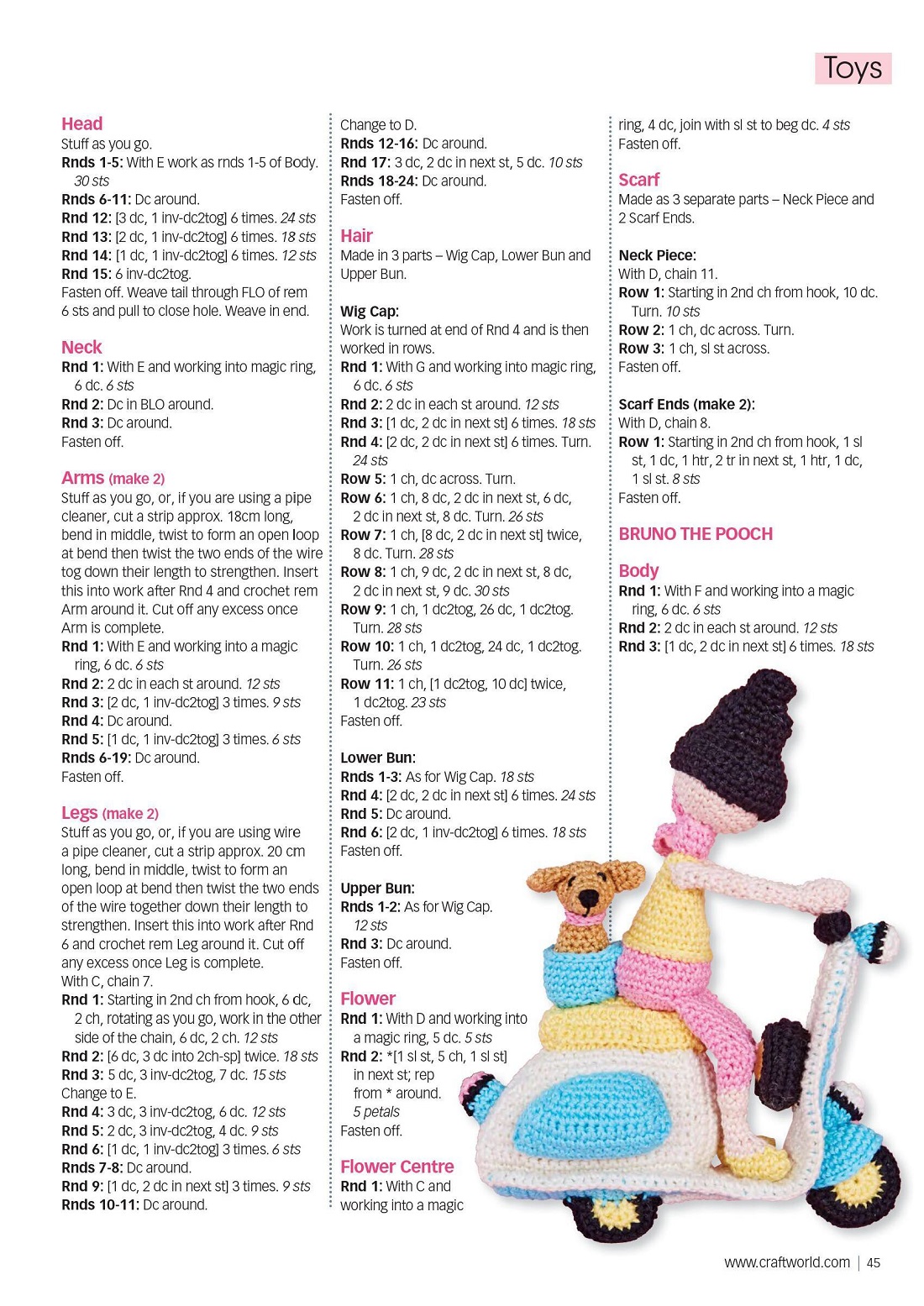 Toys

Head
Stuff as you go.
Rnds 1-5: With E work as rnds 1-5 of Body. 30 sts
Rnds 6-11: Dc around.
Rnd 12: [3 dc, 1 inv-dc2tog] 6 times. 24 sts
Rnd 13: [2 dc, 1 inv-dc2tog] 6 times. 18 sts
Rnd 14: [1 dc, 1 inv-dc2tog] 6 times. 12 sts
Rnd 15: 6 inv-dc2tog.
Fasten off. Weave tail through FLO of rem 6 sts and pull to close hole. Weave in end.

Neck
Rnd 1: With E and working into magic ring, 6 dc. 6 sts
Rnd 2: Dc in BLO around.
Rnd 3: Dc around.
Fasten off.

Arms (make 2)
Stuff as you go, or, if you are using a pipe cleaner, cut a strip approx. 18cm long, bend in middle, twist to form an open loop at bend then twist the two ends of the wire tog down their length to strengthen. Insert this into work after Rnd 4 and crochet rem Arm around it. Cut off any excess once Arm is complete.
Rnd 1: With E and working into a magic ring, 6 dc. 6 sts
Rnd 2: 2 dc in each st around. 12 sts
Rnd 3: [2 dc, 1 inv-dc2tog] 3 times. 9 sts
Rnd 4: Dc around.
Rnd 5: [1 dc, 1 inv-dc2tog] 3 times. 6 sts
Rnds 6-19: Dc around.
Fasten off.

Legs (make 2)
Stuff as you go, or, if you are using wire a pipe cleaner, cut a strip approx. 20 cm long, bend in middle, twist to form an open loop at bend then twist the two ends of the wire together down their length to strengthen. Insert this into work after Rnd 6 and crochet rem Leg around it. Cut off any excess once Leg is complete.
With C, chain 7.
Rnd 1: Starting in 2nd ch from hook, 6 dc, 2 ch, rotating as you go, work in the other side of the chain, 6 dc, 2 ch. 12 sts
Rnd 2: [6 dc, 3 dc into 2ch-sp] twice. 18 sts
Rnd 3: 5 dc, 3 inv-dc2tog, 7 dc. 15 sts
Change to E.
Rnd 4: 3 dc, 3 inv-dc2tog, 6 dc. 12 sts
Rnd 5: 2 dc, 3 inv-dc2tog, 4 dc. 9 sts
Rnd 6: [1 dc, 1 inv-dc2tog] 3 times. 6 sts
Rnds 7-8: Dc around.
Rnd 9: [1 dc, 2 dc in next st] 3 times. 9 sts
Rnds 10-11: Dc around.

Change to D.
Rnds 12-16: Dc around.
Rnd 17: 3 dc, 2 dc in next st, 5 dc. 10 sts
Rnds 18-24: Dc around.
Fasten off.

Hair
Made in 3 parts – Wig Cap, Lower Bun and Upper Bun.

Wig Cap:
Work is turned at end of Rnd 4 and is then worked in rows.
Rnd 1: With G and working into magic ring, 6 dc. 6 sts
Rnd 2: 2 dc in each st around. 12 sts
Rnd 3: [1 dc, 2 dc in next st] 6 times. 18 sts
Rnd 4: [2 dc, 2 dc in next st] 6 times. Turn. 24 sts
Row 5: 1 ch, dc across. Turn.
Row 6: 1 ch, 8 dc, 2 dc in next st, 6 dc, 2 dc in next st, 8 dc. Turn. 26 sts
Row 7: 1 ch, [8 dc, 2 dc in next st] twice, 8 dc. Turn. 28 sts
Row 8: 1 ch, 9 dc, 2 dc in next st, 8 dc, 2 dc in next st, 9 dc. 30 sts
Row 9: 1 ch, 1 dc2tog, 26 dc, 1 dc2tog. Turn. 28 sts
Row 10: 1 ch, 1 dc2tog, 24 dc, 1 dc2tog. Turn. 26 sts
Row 11: 1 ch, [1 dc2tog, 10 dc] twice, 1 dc2tog. 23 sts
Fasten off.

Lower Bun:
Rnds 1-3: As for Wig Cap. 18 sts
Rnd 4: [2 dc, 2 dc in next st] 6 times. 24 sts
Rnd 5: Dc around.
Rnd 6: [2 dc, 1 inv-dc2tog] 6 times. 18 sts
Fasten off.

Upper Bun:
Rnds 1-2: As for Wig Cap. 12 sts
Rnd 3: Dc around.
Fasten off.

Flower
Rnd 1: With D and working into a magic ring, 5 dc. 5 sts
Rnd 2: *[1 sl st, 5 ch, 1 sl st] in next st; rep from * around. 5 petals
Fasten off.

Flower Centre
Rnd 1: With C and working into a magic

ring, 4 dc, join with sl st to beg dc. 4 sts
Fasten off.

Scarf
Made as 3 separate parts – Neck Piece and 2 Scarf Ends.

Neck Piece:
With D, chain 11.
Row 1: Starting in 2nd ch from hook, 10 dc. Turn. 10 sts
Row 2: 1 ch, dc across. Turn.
Row 3: 1 ch, sl st across.
Fasten off.

Scarf Ends (make 2):
With D, chain 8.
Row 1: Starting in 2nd ch from hook, 1 sl st, 1 dc, 1 htr, 2 tr in next st, 1 htr, 1 dc, 1 sl st. 8 sts
Fasten off.

BRUNO THE POOCH

Body
Rnd 1: With F and working into a magic ring, 6 dc. 6 sts
Rnd 2: 2 dc in each st around. 12 sts
Rnd 3: [1 dc, 2 dc in next st] 6 times. 18 sts

www.craftworld.com | 45